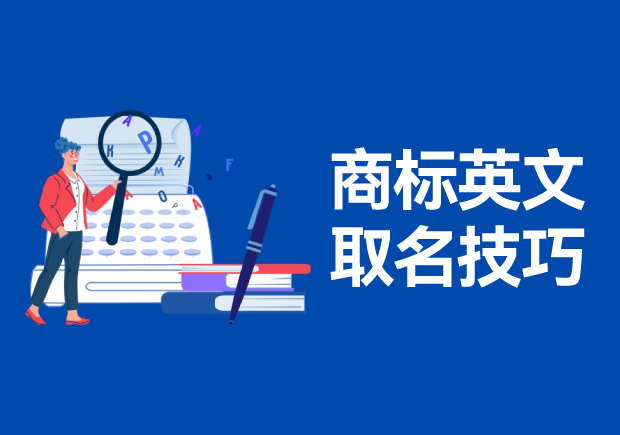 商标英文
取名技巧